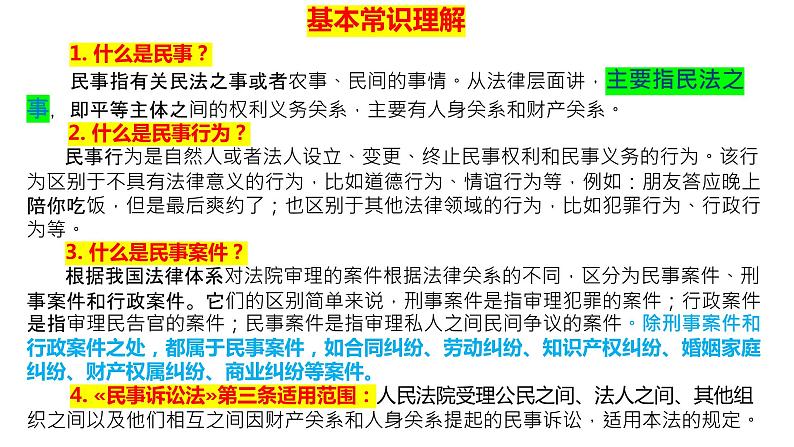 基本常识理解

1. 什么是民事？

民事指有关民法之事或者农事、民间的事情。从法律层面讲，主要指民法之事，即平等主体之间的权利义务关系，主要有人身关系和财产关系。

2. 什么是民事行为？

民事行为是自然人或者法人设立、变更、终止民事权利和民事义务的行为。该行为区别于不具有法律意义的行为，比如道德行为、情谊行为等，例如：朋友答应晚上陪你吃饭，但是最后爽约了；也区别于其他法律领域的行为，比如犯罪行为、行政行为等。

3. 什么是民事案件？

根据我国法律体系对法院审理的案件根据法律关系的不同，区分为民事案件、刑事案件和行政案件。它们的区别简单来说，刑事案件是指审理犯罪的案件；行政案件是指审理民告官的案件；民事案件是指审理私人之间民间争议的案件。除刑事案件和行政案件之处，都属于民事案件，如合同纠纷、劳动纠纷、知识产权纠纷、婚姻家庭纠纷、财产权属纠纷、商业纠纷等案件。

4. «民事诉讼法»第三条适用范围：人民法院受理公民之间、法人之间、其他组织之间以及他们相互之间因财产关系和人身关系提起的民事诉讼，适用本法的规定。